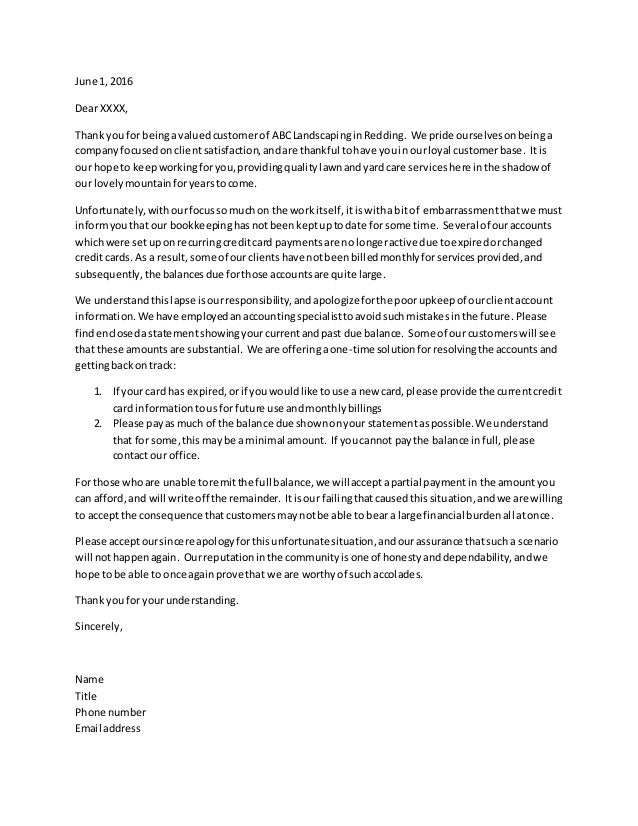 June 1, 2016

Dear XXXX,

Thank you for being a valued customer of ABC Landscaping in Redding. We pride ourselves on being a company focused on client satisfaction, and are thankful to have you in our loyal customer base. It is our hope to keep working for you, providing quality lawn and yard care services here in the shadow of our lovely mountain for years to come.

Unfortunately, with our focus so much on the work itself, it is with a bit of embarrassment that we must inform you that our bookkeeping has not been kept up to date for some time. Several of our accounts which were set up on recurring credit card payments are no longer active due to expired or changed credit cards. As a result, some of our clients have not been billed monthly for services provided, and subsequently, the balances due for those accounts are quite large.

We understand this lapse is our responsibility, and apologize for the poor upkeep of our client account information. We have employed an accounting specialist to avoid such mistakes in the future. Please find enclosed a statement showing your current and past due balance. Some of our customers will see that these amounts are substantial. We are offering a one-time solution for resolving the accounts and getting back on track:

1. If your card has expired, or if you would like to use a new card, please provide the current credit card information to us for future use and monthly billings
2. Please pay as much of the balance due shown on your statement as possible. We understand that for some, this may be a minimal amount. If you cannot pay the balance in full, please contact our office.

For those who are unable to remit the full balance, we will accept a partial payment in the amount you can afford, and will write off the remainder. It is our failing that caused this situation, and we are willing to accept the consequence that customers may not be able to bear a large financial burden all at once.

Please accept our sincere apology for this unfortunate situation, and our assurance that such a scenario will not happen again. Our reputation in the community is one of honesty and dependability, and we hope to be able to once again prove that we are worthy of such accolades.

Thank you for your understanding.

Sincerely,

Name
Title
Phone number
Email address